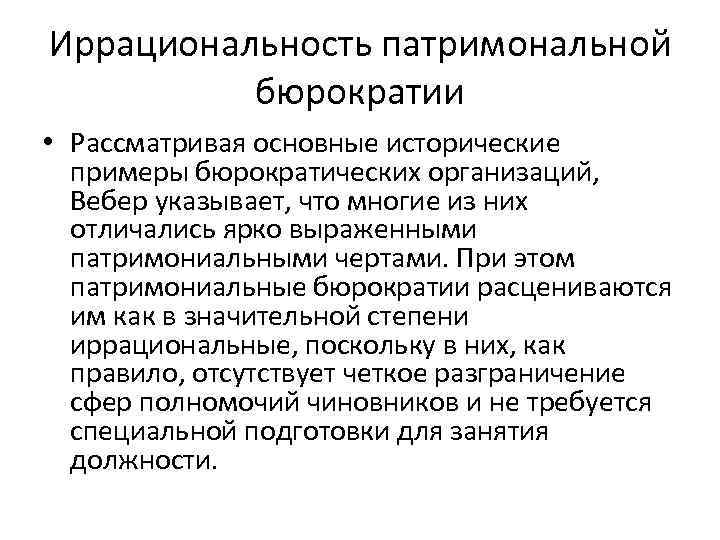 Иррациональность патримональной бюрократии

• Рассматривая основные исторические примеры бюрократических организаций, Вебер указывает, что многие из них отличались ярко выраженными патримониальными чертами. При этом патримониальные бюрократии расцениваются им как в значительной степени иррациональные, поскольку в них, как правило, отсутствует четкое разграничение сфер полномочий чиновников и не требуется специальной подготовки для занятия должности.